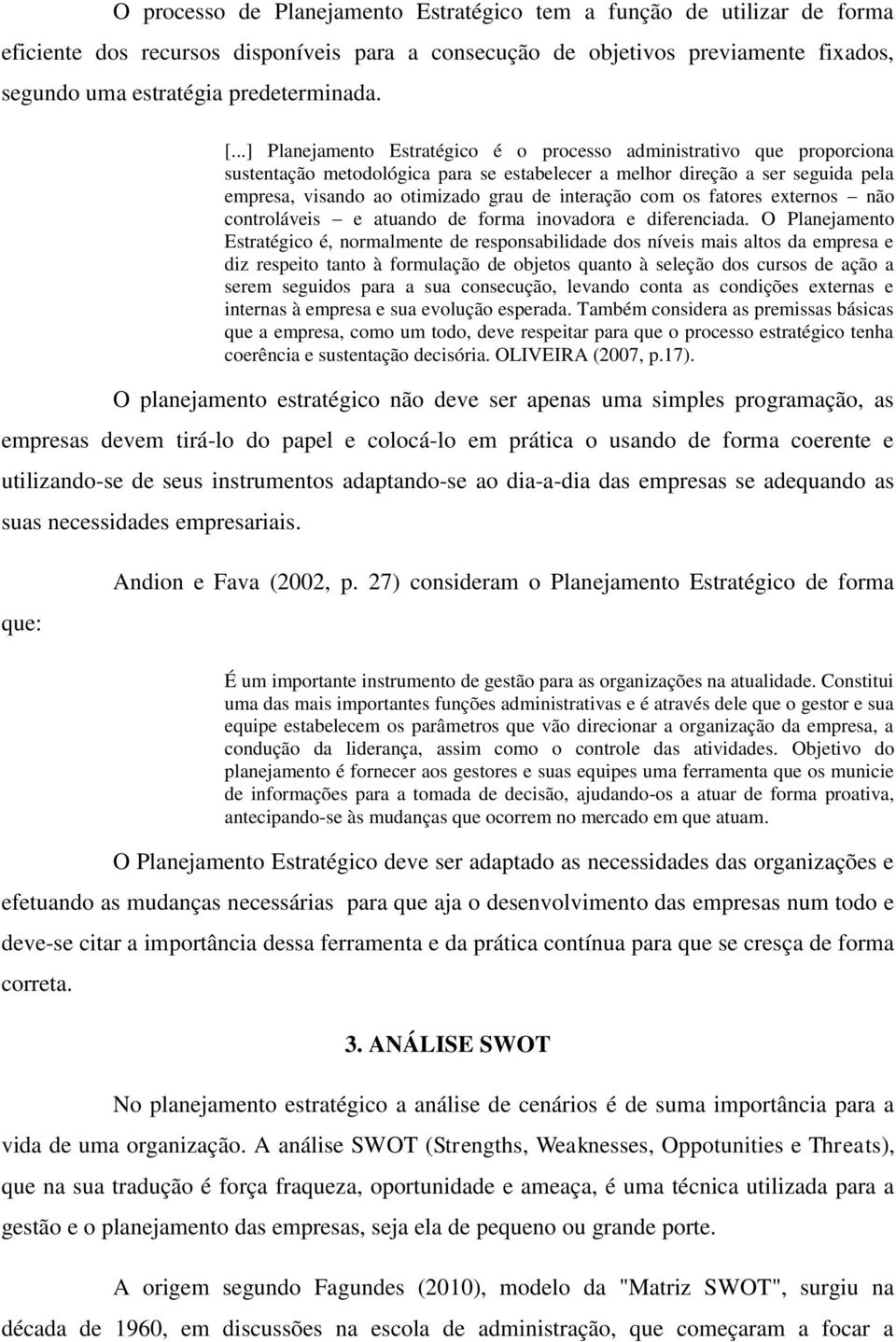 O processo de Planejamento Estratégico tem a função de utilizar de forma eficiente dos recursos disponíveis para a consecução de objetivos previamente fixados, segundo uma estratégia predeterminada.

[...] Planejamento Estratégico é o processo administrativo que proporciona sustentação metodológica para se estabelecer a melhor direção a ser seguida pela empresa, visando ao otimizado grau de interação com os fatores externos – não controláveis – e atuando de forma inovadora e diferenciada. O Planejamento Estratégico é, normalmente de responsabilidade dos níveis mais altos da empresa e diz respeito tanto à formulação de objetos quanto à seleção dos cursos de ação a serem seguidos para a sua consecução, levando conta as condições externas e internas à empresa e sua evolução esperada. Também considera as premissas básicas que a empresa, como um todo, deve respeitar para que o processo estratégico tenha coerência e sustentação decisória. OLIVEIRA (2007, p.17).

O planejamento estratégico não deve ser apenas uma simples programação, as empresas devem tirá-lo do papel e colocá-lo em prática o usando de forma coerente e utilizando-se de seus instrumentos adaptando-se ao dia-a-dia das empresas se adequando as suas necessidades empresariais.

Andion e Fava (2002, p. 27) consideram o Planejamento Estratégico de forma que:

É um importante instrumento de gestão para as organizações na atualidade. Constitui uma das mais importantes funções administrativas e é através dele que o gestor e sua equipe estabelecem os parâmetros que vão direcionar a organização da empresa, a condução da liderança, assim como o controle das atividades. Objetivo do planejamento é fornecer aos gestores e suas equipes uma ferramenta que os municie de informações para a tomada de decisão, ajudando-os a atuar de forma proativa, antecipando-se às mudanças que ocorrem no mercado em que atuam.

O Planejamento Estratégico deve ser adaptado as necessidades das organizações e efetuando as mudanças necessárias para que aja o desenvolvimento das empresas num todo e deve-se citar a importância dessa ferramenta e da prática contínua para que se cresça de forma correta.

3. ANÁLISE SWOT

No planejamento estratégico a análise de cenários é de suma importância para a vida de uma organização. A análise SWOT (Strengths, Weaknesses, Oppotunities e Threats), que na sua tradução é força fraqueza, oportunidade e ameaça, é uma técnica utilizada para a gestão e o planejamento das empresas, seja ela de pequeno ou grande porte.

A origem segundo Fagundes (2010), modelo da "Matriz SWOT", surgiu na década de 1960, em discussões na escola de administração, que começaram a focar a